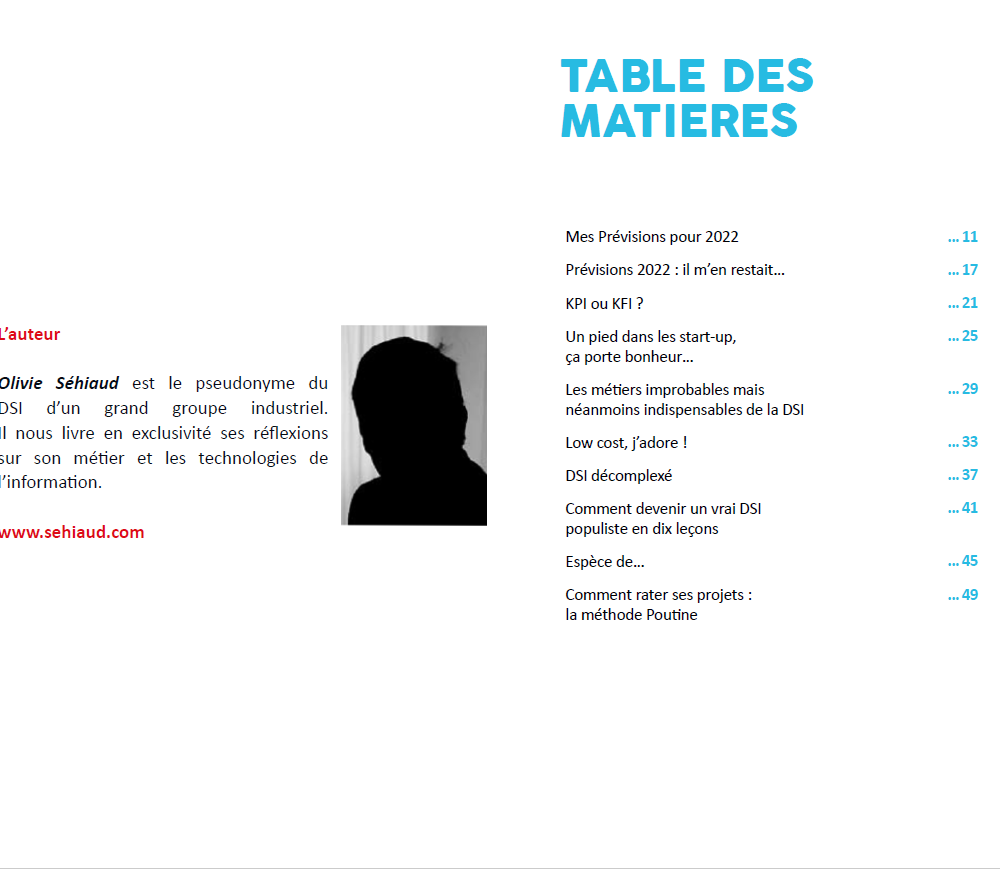 L'auteur

Olivie Séhiaud est le pseudonyme du DSI d'un grand groupe industriel. Il nous livre en exclusivité ses réflexions sur son métier et les technologies de l'information.

www.sehiaud.com

TABLE DES MATIERES

Mes Prévisions pour 2022 ... 11

Prévisions 2022 : il m'en restait... ... 17

KPI ou KFI ? ... 21

Un pied dans les start-up, ça porte bonheur... ... 25

Les métiers improbables mais néanmoins indispensables de la DSI ... 29

Low cost, j'adore ! ... 33

DSI décomplexé ... 37

Comment devenir un vrai DSI populiste en dix leçons ... 41

Espèce de... ... 45

Comment rater ses projets : la méthode Poutine ... 49